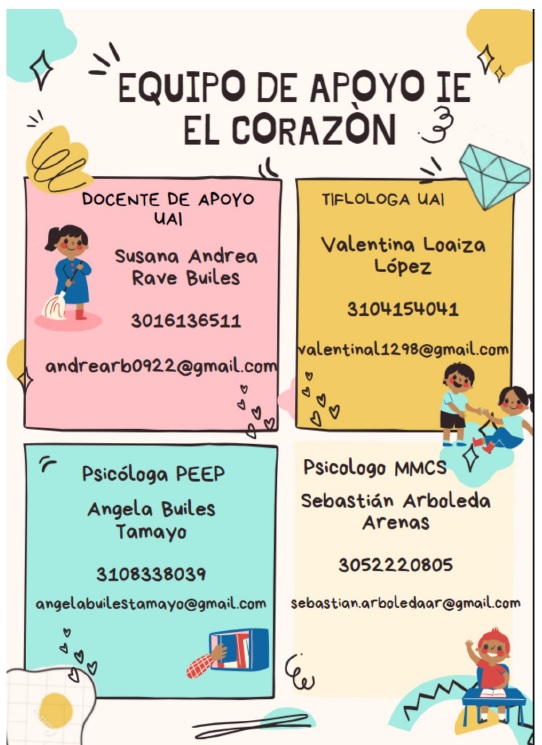 EQUIPO DE APOYO IE EL CORAZÒN

DOCENTE DE APOYO UAI

Susana Andrea Rave Builes

3016136511

andrearb0922@gmail.com

TIFLOLOGA UAI

Valentina Loaiza López

3104154041

valentinal1298@gmail.com

Psicóloga PEEP

Angela Builes Tamayo

3108338039

angelabuilestamayo@gmail.com

Psicologo MMCS

Sebastián Arboleda Arenas

3052220805

sebastian.arboledaar@gmail.com